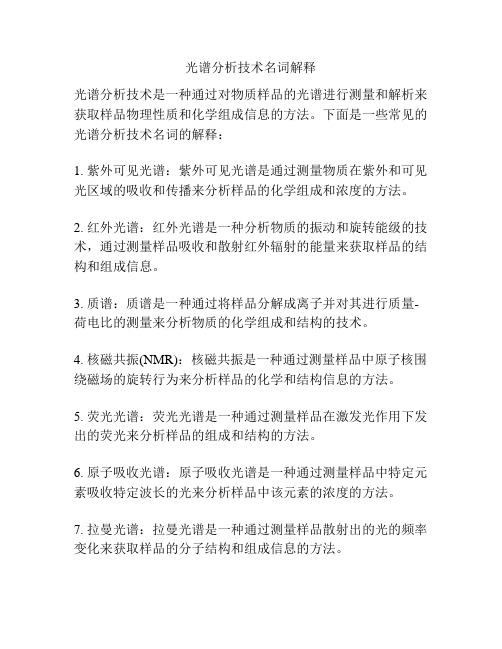 光谱分析技术名词解释

光谱分析技术是一种通过对物质样品的光谱进行测量和解析来获取样品物理性质和化学组成信息的方法。下面是一些常见的光谱分析技术名词的解释：

1. 紫外可见光谱：紫外可见光谱是通过测量物质在紫外和可见光区域的吸收和传播来分析样品的化学组成和浓度的方法。

2. 红外光谱：红外光谱是一种分析物质的振动和旋转能级的技术，通过测量样品吸收和散射红外辐射的能量来获取样品的结构和组成信息。

3. 质谱：质谱是一种通过将样品分解成离子并对其进行质量-荷电比的测量来分析物质的化学组成和结构的技术。

4. 核磁共振(NMR)：核磁共振是一种通过测量样品中原子核围绕磁场的旋转行为来分析样品的化学和结构信息的方法。

5. 荧光光谱：荧光光谱是一种通过测量样品在激发光作用下发出的荧光来分析样品的组成和结构的方法。

6. 原子吸收光谱：原子吸收光谱是一种通过测量样品中特定元素吸收特定波长的光来分析样品中该元素的浓度的方法。

7. 拉曼光谱：拉曼光谱是一种通过测量样品散射出的光的频率变化来获取样品的分子结构和组成信息的方法。